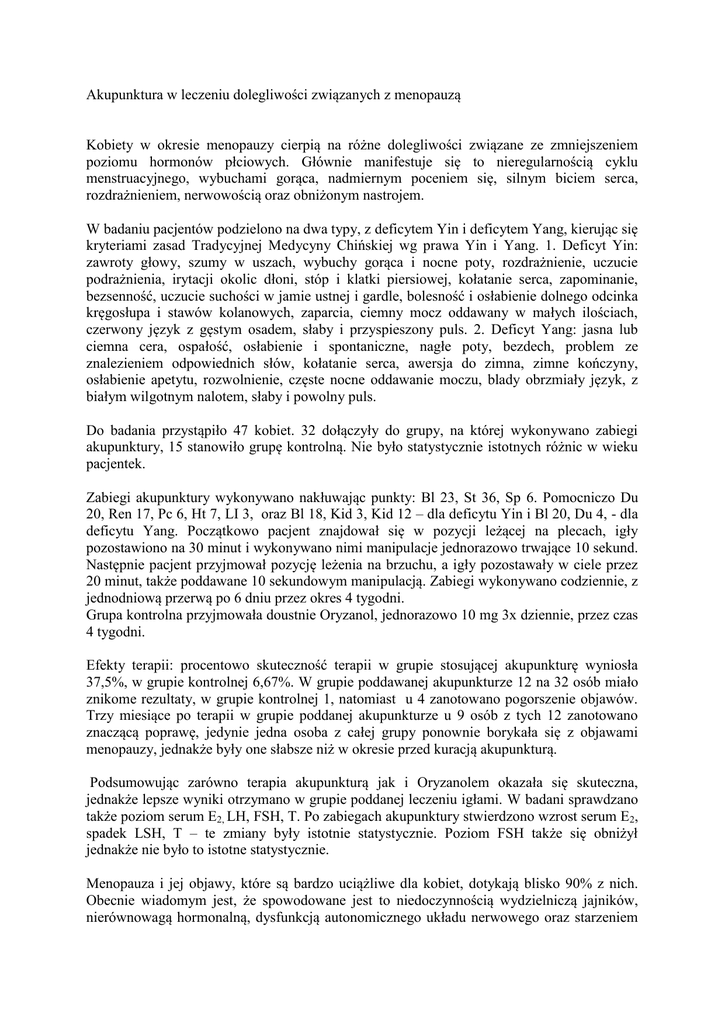 Akupunktura w leczeniu dolegliwości związanych z menopauzą

Kobiety w okresie menopauzy cierpią na różne dolegliwości związane ze zmniejszeniem poziomu hormonów płciowych. Głównie manifestuje się to nieregularnością cyklu menstruacyjnego, wybuchami gorąca, nadmiernym poceniem się, silnym biciem serca, rozdrażnieniem, nerwowością oraz obniżonym nastrojem.

W badaniu pacjentów podzielono na dwa typy, z deficytem Yin i deficytem Yang, kierując się kryteriami zasad Tradycyjnej Medycyny Chińskiej wg prawa Yin i Yang. 1. Deficyt Yin: zawroty głowy, szumy w uszach, wybuchy gorąca i nocne poty, rozdrażnienie, uczucie podrażnienia, irytacji okolic dłoni, stóp i klatki piersiowej, kołatanie serca, zapominanie, bezsenność, uczucie suchości w jamie ustnej i gardle, bolesność i osłabienie dolnego odcinka kręgosłupa i stawów kolanowych, zaparcia, ciemny mocz oddawany w małych ilościach, czerwony język z gęstym osadem, słaby i przyspieszony puls. 2. Deficyt Yang: jasna lub ciemna cera, ospałość, osłabienie i spontaniczne, nagłe poty, bezdech, problem ze znalezieniem odpowiednich słów, kołatanie serca, awersja do zimna, zimne kończyny, osłabienie apetytu, rozwolnienie, częste nocne oddawanie moczu, blady obrzmiały język, z białym wilgotnym nalotem, słaby i powolny puls.

Do badania przystąpiło 47 kobiet. 32 dołączyły do grupy, na której wykonywano zabiegi akupunktury, 15 stanowiło grupę kontrolną. Nie było statystycznie istotnych różnic w wieku pacjentek.

Zabiegi akupunktury wykonywano nakłuwając punkty: Bl 23, St 36, Sp 6. Pomocniczo Du 20, Ren 17, Pc 6, Ht 7, LI 3, oraz Bl 18, Kid 3, Kid 12 – dla deficytu Yin i Bl 20, Du 4, - dla deficytu Yang. Początkowo pacjent znajdował się w pozycji leżącej na plecach, igły pozostawiono na 30 minut i wykonywano nimi manipulacje jednorazowo trwające 10 sekund. Następnie pacjent przyjmował pozycję leżenia na brzuchu, a igły pozostawały w ciele przez 20 minut, także poddawane 10 sekundowym manipulacją. Zabiegi wykonywano codziennie, z jednodniową przerwą po 6 dniu przez okres 4 tygodni.
Grupa kontrolna przyjmowała doustnie Oryzanol, jednorazowo 10 mg 3x dziennie, przez czas 4 tygodni.

Efekty terapii: procentowo skuteczność terapii w grupie stosującej akupunkturę wyniosła 37,5%, w grupie kontrolnej 6,67%. W grupie poddawanej akupunkturze 12 na 32 osób miało znikome rezultaty, w grupie kontrolnej 1, natomiast u 4 zanotowano pogorszenie objawów. Trzy miesiące po terapii w grupie poddanej akupunkturze u 9 osób z tych 12 zanotowano znaczącą poprawę, jedynie jedna osoba z całej grupy ponownie borykała się z objawami menopauzy, jednakże były one słabsze niż w okresie przed kuracją akupunkturą.

Podsumowując zarówno terapia akupunkturą jak i Oryzanolem okazała się skuteczna, jednakże lepsze wyniki otrzymano w grupie poddanej leczeniu igłami. W badani sprawdzano także poziom serum $E_2$, LH, FSH, T. Po zabiegach akupunktury stwierdzono wzrost serum $E_2$, spadek LSH, T – te zmiany były istotnie statystycznie. Poziom FSH także się obniżył jednakże nie było to istotne statystycznie.

Menopauza i jej objawy, które są bardzo uciążliwe dla kobiet, dotykają blisko 90% z nich. Obecnie wiadomym jest, że spowodowane jest to niedoczynnością wydzielniczą jajników, nierównowagą hormonalną, dysfunkcją autonomicznego układu nerwowego oraz starzeniem